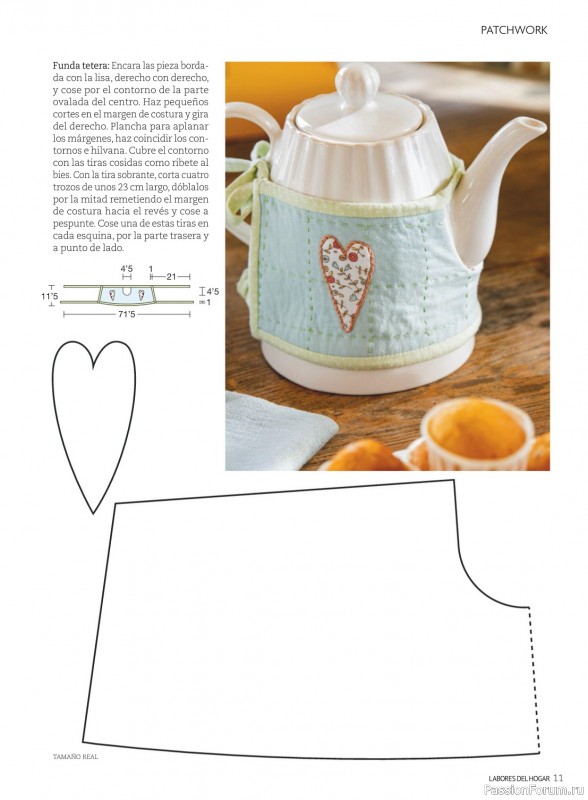 PATCHWORK

**Funda tetera:** Encara las pieza bordada con la lisa, derecho con derecho, y cose por el contorno de la parte ovalada del centro. Haz pequeños cortes en el margen de costura y gira del derecho. Plancha para aplanar los márgenes, haz coincidir los contornos e hilvana. Cubre el contorno con las tiras cosidas como ribete al bies. Con la tira sobrante, corta cuatro trozos de unos 23 cm largo, dóblalos por la mitad remetiendo el margen de costura hacia el revés y cose a pespunte. Cose una de estas tiras en cada esquina, por la parte trasera y a punto de lado.

4'5
1
21
11'5
4'5
1
71'5

TAMAÑO REAL

LABORES DEL HOGAR 11

PassionForum.ru